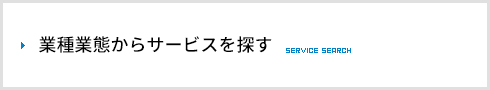 業種業態からサービスを探す SERVICE SEARCH